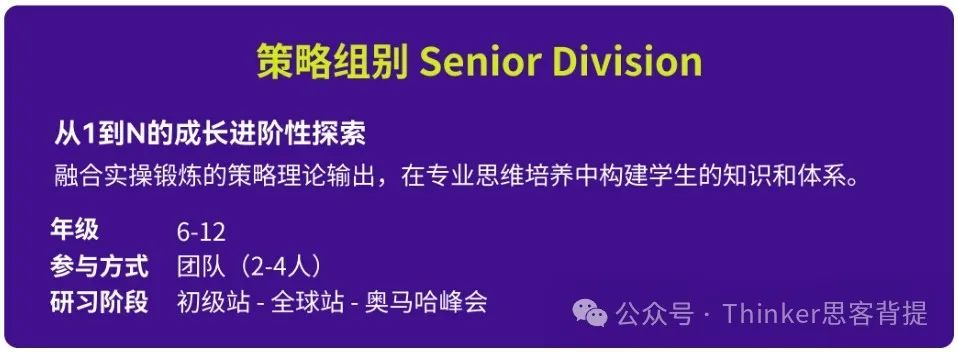 策略组别 Senior Division

从1到N的成长进阶性探索

融合实操锻炼的策略理论输出，在专业思维培养中构建学生的知识和体系。

年级 6-12
参与方式 团队（2-4人）
研习阶段 初级站 - 全球站 - 奥马哈峰会

公众号 · Thinker思客背提